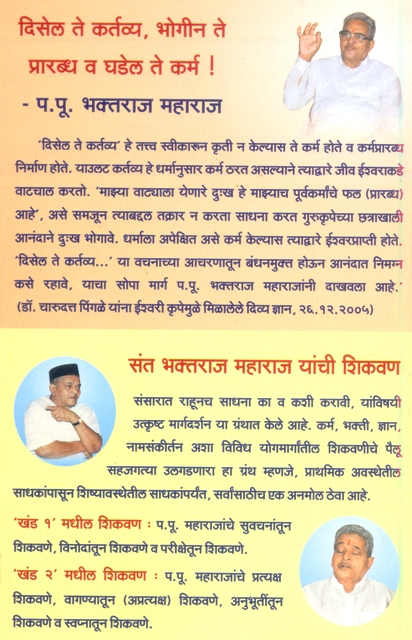 दिसेल ते कर्तव्य, भोगीन ते प्रारब्ध व घडेल ते कर्म !
- प.पू. भक्तराज महाराज

'दिसेल ते कर्तव्य' हे तत्त्व स्वीकारून कृती न केल्यास ते कर्म होते व कर्मप्रारब्ध निर्माण होते. याउलट कर्तव्य हे धर्मानुसार कर्म ठरत असल्याने त्याद्वारे जीव ईश्वराकडे वाटचाल करतो. 'माझ्या वाट्याला येणारे दुःख हे माझ्याच पूर्वकर्मांचे फल (प्रारब्ध) आहे', असे समजून त्याबद्दल तक्रार न करता साधना करत गुरुकृपेच्या छत्राखाली आनंदाने दुःख भोगावे. धर्माला अपेक्षित असे कर्म केल्यास त्याद्वारे ईश्वरप्राप्ती होते. 'दिसेल ते कर्तव्य...' या वचनाच्या आचरणातून बंधनमुक्त होऊन आनंदात निमग्न कसे रहावे, याचा सोपा मार्ग प.पू. भक्तराज महाराजांनी दाखवला आहे.'
(डॉ. चारुदत्त पिंगळे यांना ईश्वरी कृपेमुळे मिळालेले दिव्य ज्ञान, २६.१२.२००५)

संत भक्तराज महाराज यांची शिकवण

संसारात राहूनच साधना का व कशी करावी, यांविषयी उत्कृष्ट मार्गदर्शन या ग्रंथात केले आहे. कर्म, भक्ती, ज्ञान, नामसंकीर्तन अशा विविध योगमार्गांतील शिकवणीचे पैलू सहजगत्या उलगडणारा हा ग्रंथ म्हणजे, प्राथमिक अवस्थेतील साधकांपासून शिष्यावस्थेतील साधकांपर्यंत, सर्वांसाठीच एक अनमोल ठेवा आहे.

'खंड १' मधील शिकवण : प.पू. महाराजांचे सुवचनांतून शिकवणे, विनोदांतून शिकवणे व परीक्षेतून शिकवणे.

'खंड २' मधील शिकवण : प.पू. महाराजांचे प्रत्यक्ष शिकवणे, वागण्यातून (अप्रत्यक्ष) शिकवणे, अनुभूतींतून शिकवणे व स्वप्नातून शिकवणे.